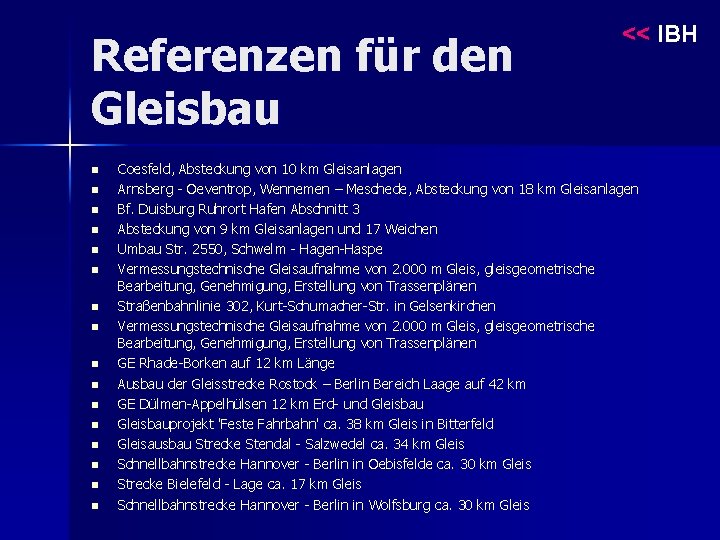 << IBH

Referenzen für den Gleisbau

- Coesfeld, Absteckung von 10 km Gleisanlagen
- Arnsberg - Oeventrop, Wennemen – Meschede, Absteckung von 18 km Gleisanlagen
- Bf. Duisburg Ruhrort Hafen Abschnitt 3
- Absteckung von 9 km Gleisanlagen und 17 Weichen
- Umbau Str. 2550, Schwelm - Hagen-Haspe
- Vermessungstechnische Gleisaufnahme von 2.000 m Gleis, gleisgeometrische Bearbeitung, Genehmigung, Erstellung von Trassenplänen
- Straßenbahnlinie 302, Kurt-Schumacher-Str. in Gelsenkirchen
- Vermessungstechnische Gleisaufnahme von 2.000 m Gleis, gleisgeometrische Bearbeitung, Genehmigung, Erstellung von Trassenplänen
- GE Rhade-Borken auf 12 km Länge
- Ausbau der Gleisstrecke Rostock – Berlin Bereich Laage auf 42 km
- GE Dülmen-Appelhülsen 12 km Erd- und Gleisbau
- Gleisbauprojekt 'Feste Fahrbahn' ca. 38 km Gleis in Bitterfeld
- Gleisausbau Strecke Stendal - Salzwedel ca. 34 km Gleis
- Schnellbahnstrecke Hannover - Berlin in Oebisfelde ca. 30 km Gleis
- Strecke Bielefeld - Lage ca. 17 km Gleis
- Schnellbahnstrecke Hannover - Berlin in Wolfsburg ca. 30 km Gleis